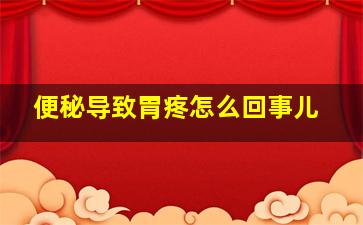 便秘导致胃疼怎么回事儿